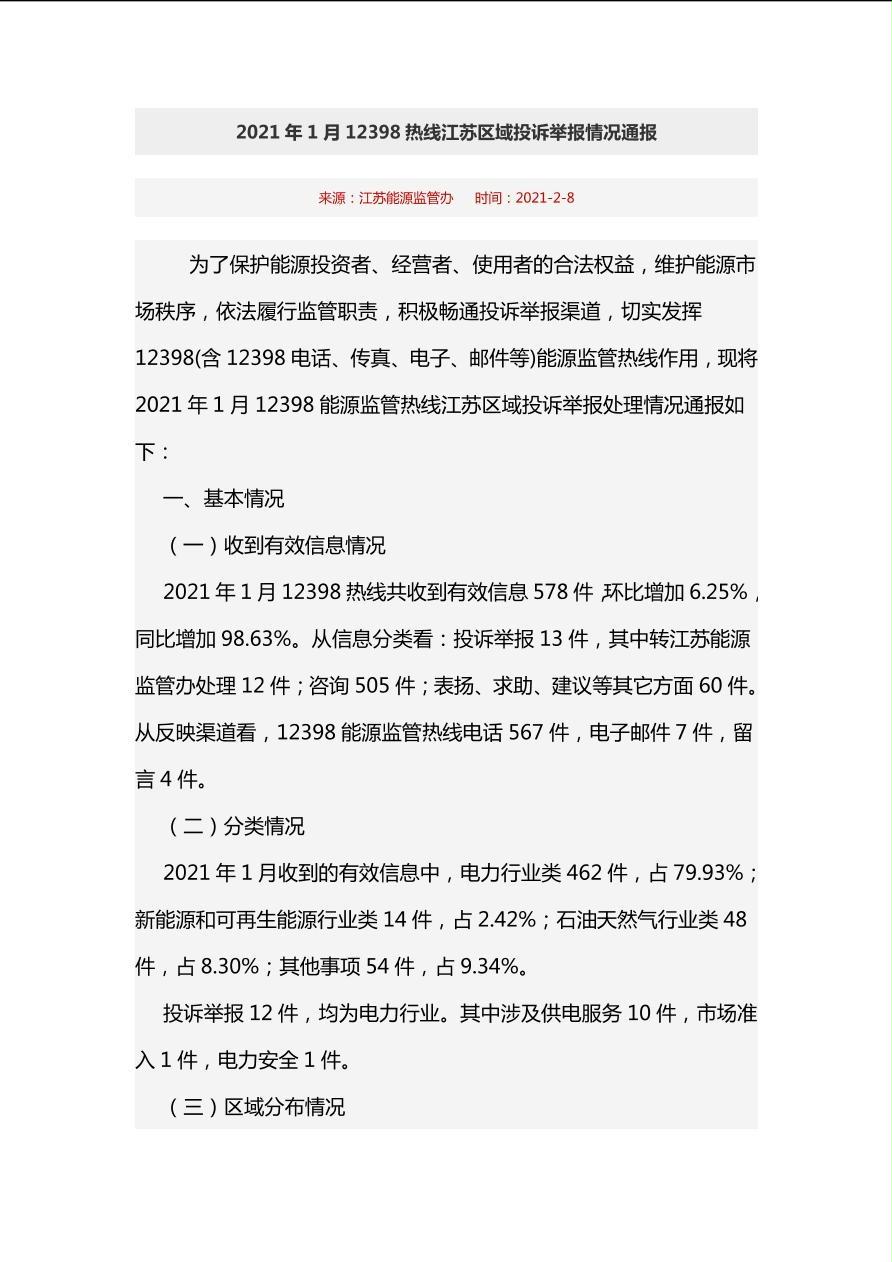 2021 年 1 月 12398 热线江苏区域投诉举报情况通报

来源：江苏能源监管办　时间：2021-2-8

为了保护能源投资者、经营者、使用者的合法权益，维护能源市场秩序，依法履行监管职责，积极畅通投诉举报渠道，切实发挥 12398(含 12398 电话、传真、电子、邮件等)能源监管热线作用，现将 2021 年 1 月 12398 能源监管热线江苏区域投诉举报处理情况通报如下：

一、基本情况

（一）收到有效信息情况

2021 年 1 月 12398 热线共收到有效信息 578 件，环比增加 6.25%，同比增加 98.63%。从信息分类看：投诉举报 13 件，其中转江苏能源监管办处理 12 件；咨询 505 件；表扬、求助、建议等其它方面 60 件。从反映渠道看，12398 能源监管热线电话 567 件，电子邮件 7 件，留言 4 件。

（二）分类情况

2021 年 1 月收到的有效信息中，电力行业类 462 件，占 79.93%；新能源和可再生能源行业类 14 件，占 2.42%；石油天然气行业类 48 件，占 8.30%；其他事项 54 件，占 9.34%。

投诉举报 12 件，均为电力行业。其中涉及供电服务 10 件，市场准入 1 件，电力安全 1 件。

（三）区域分布情况